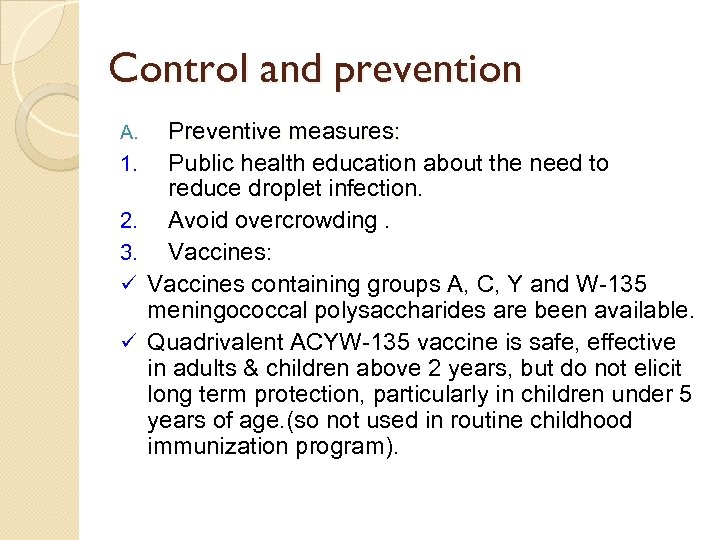 Control and prevention

A. Preventive measures:

1. Public health education about the need to reduce droplet infection.

2. Avoid overcrowding .

3. Vaccines:

✓ Vaccines containing groups A, C, Y and W-135 meningococcal polysaccharides are been available.

✓ Quadrivalent ACYW-135 vaccine is safe, effective in adults & children above 2 years, but do not elicit long term protection, particularly in children under 5 years of age.(so not used in routine childhood immunization program).